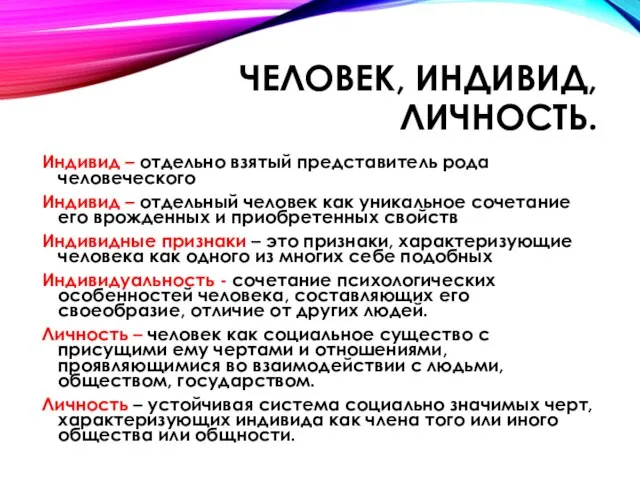 ЧЕЛОВЕК, ИНДИВИД, ЛИЧНОСТЬ.

Индивид – отдельно взятый представитель рода человеческого

Индивид – отдельный человек как уникальное сочетание его врожденных и приобретенных свойств

Индивидные признаки – это признаки, характеризующие человека как одного из многих себе подобных

Индивидуальность - сочетание психологических особенностей человека, составляющих его своеобразие, отличие от других людей.

Личность – человек как социальное существо с присущими ему чертами и отношениями, проявляющимися во взаимодействии с людьми, обществом, государством.

Личность – устойчивая система социально значимых черт, характеризующих индивида как члена того или иного общества или общности.